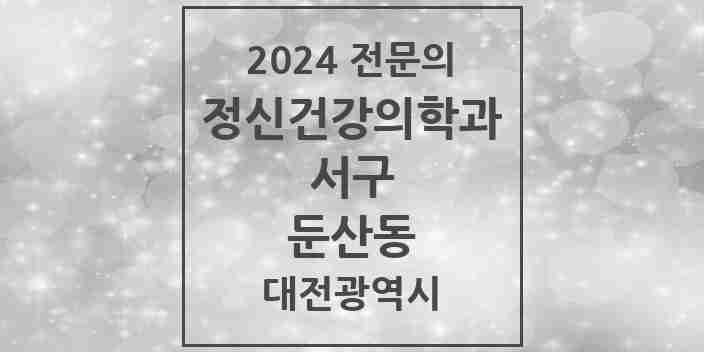 2024 전문의
정신건강의학과
서구
둔산동
대전광역시